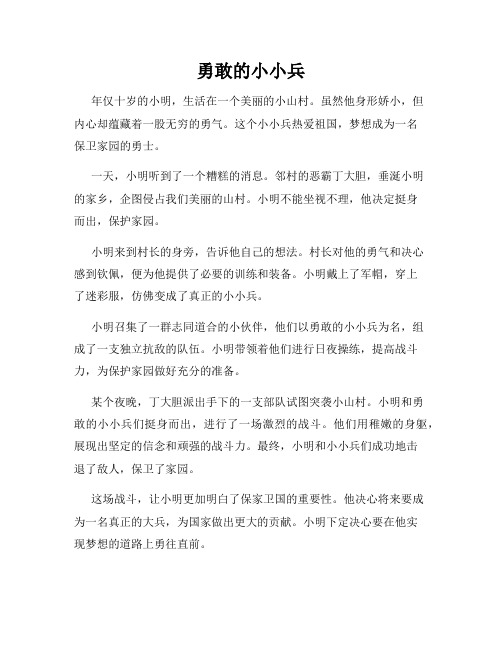 勇敢的小小兵

年仅十岁的小明，生活在一个美丽的小山村。虽然他身形娇小，但内心却蕴藏着一股无穷的勇气。这个小小兵热爱祖国，梦想成为一名保卫家园的勇士。

一天，小明听到了一个糟糕的消息。邻村的恶霸丁大胆，垂涎小明的家乡，企图侵占我们美丽的山村。小明不能坐视不理，他决定挺身而出，保护家园。

小明来到村长的身旁，告诉他自己的想法。村长对他的勇气和决心感到钦佩，便为他提供了必要的训练和装备。小明戴上了军帽，穿上了迷彩服，仿佛变成了真正的小小兵。

小明召集了一群志同道合的小伙伴，他们以勇敢的小小兵为名，组成了一支独立抗敌的队伍。小明带领着他们进行日夜操练，提高战斗力，为保护家园做好充分的准备。

某个夜晚，丁大胆派出手下的一支部队试图突袭小山村。小明和勇敢的小小兵们挺身而出，进行了一场激烈的战斗。他们用稚嫩的身躯，展现出坚定的信念和顽强的战斗力。最终，小明和小小兵们成功地击退了敌人，保卫了家园。

这场战斗，让小明更加明白了保家卫国的重要性。他决心将来要成为一名真正的大兵，为国家做出更大的贡献。小明下定决心要在他实现梦想的道路上勇往直前。